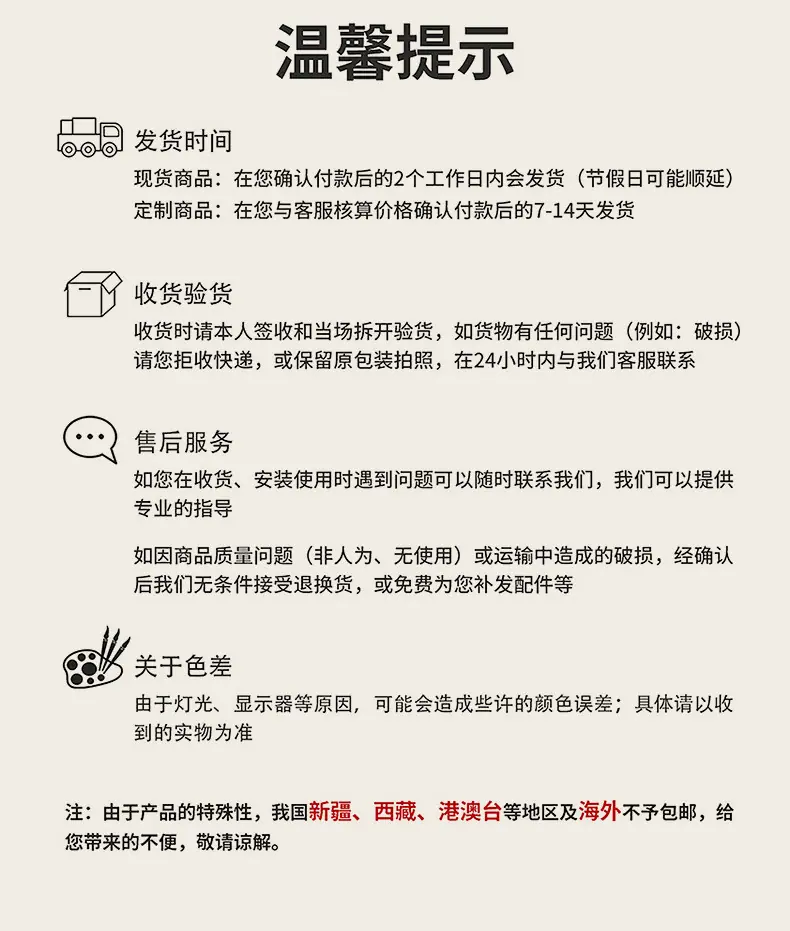 温馨提示

发货时间

现货商品：在您确认付款后的2个工作日内会发货（节假日可能顺延）
定制商品：在您与客服核算价格确认付款后的7-14天发货

收货验货

收货时请本人签收和当场拆开验货，如货物有任何问题（例如：破损）请您拒收快递，或保留原包装拍照，在24小时内与我们客服联系

售后服务

如您在收货、安装使用时遇到问题可以随时联系我们，我们可以提供专业的指导

如因商品质量问题（非人为、无使用）或运输中造成的破损，经确认后我们无条件接受退换货，或免费为您补发配件等

关于色差

由于灯光、显示器等原因，可能会造成些许的颜色误差；具体请以收到的实物为准

注：由于产品的特殊性，我国新疆、西藏、港澳台等地区及海外不予包邮，给您带来的不便，敬请谅解。